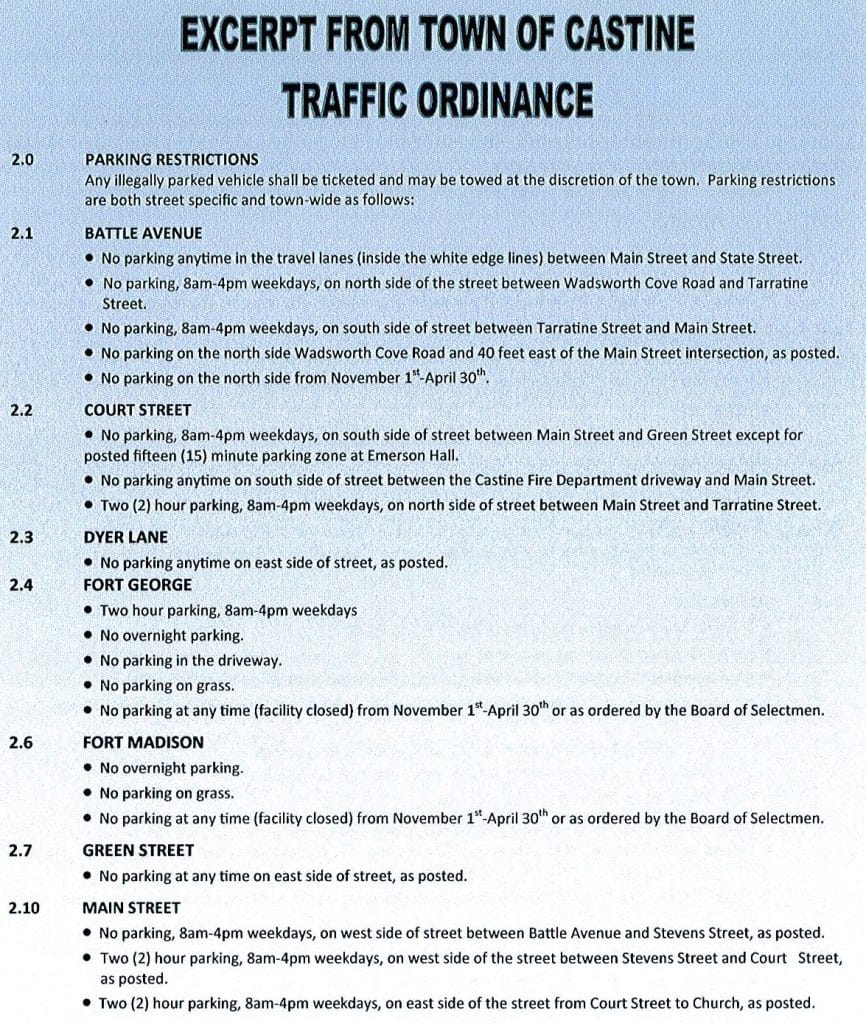 EXCERPT FROM TOWN OF CASTINE
TRAFFIC ORDINANCE

2.0 PARKING RESTRICTIONS
Any illegally parked vehicle shall be ticketed and may be towed at the discretion of the town. Parking restrictions are both street specific and town-wide as follows:

2.1 BATTLE AVENUE
• No parking anytime in the travel lanes (inside the white edge lines) between Main Street and State Street.
• No parking, 8am-4pm weekdays, on north side of the street between Wadsworth Cove Road and Tarratine Street.
• No parking, 8am-4pm weekdays, on south side of street between Tarratine Street and Main Street.
• No parking on the north side Wadsworth Cove Road and 40 feet east of the Main Street intersection, as posted.
• No parking on the north side from November $1^{st}$-April $30^{th}$.

2.2 COURT STREET
• No parking, 8am-4pm weekdays, on south side of street between Main Street and Green Street except for posted fifteen (15) minute parking zone at Emerson Hall.
• No parking anytime on south side of street between the Castine Fire Department driveway and Main Street.
• Two (2) hour parking, 8am-4pm weekdays, on north side of street between Main Street and Tarratine Street.

2.3 DYER LANE
• No parking anytime on east side of street, as posted.

2.4 FORT GEORGE
• Two hour parking, 8am-4pm weekdays
• No overnight parking.
• No parking in the driveway.
• No parking on grass.
• No parking at any time (facility closed) from November $1^{st}$-April $30^{th}$ or as ordered by the Board of Selectmen.

2.6 FORT MADISON
• No overnight parking.
• No parking on grass.
• No parking at any time (facility closed) from November $1^{st}$-April $30^{th}$ or as ordered by the Board of Selectmen.

2.7 GREEN STREET
• No parking at any time on east side of street, as posted.

2.10 MAIN STREET
• No parking, 8am-4pm weekdays, on west side of street between Battle Avenue and Stevens Street, as posted.
• Two (2) hour parking, 8am-4pm weekdays, on west side of the street between Stevens Street and Court Street, as posted.
• Two (2) hour parking, 8am-4pm weekdays, on east side of the street from Court Street to Church, as posted.